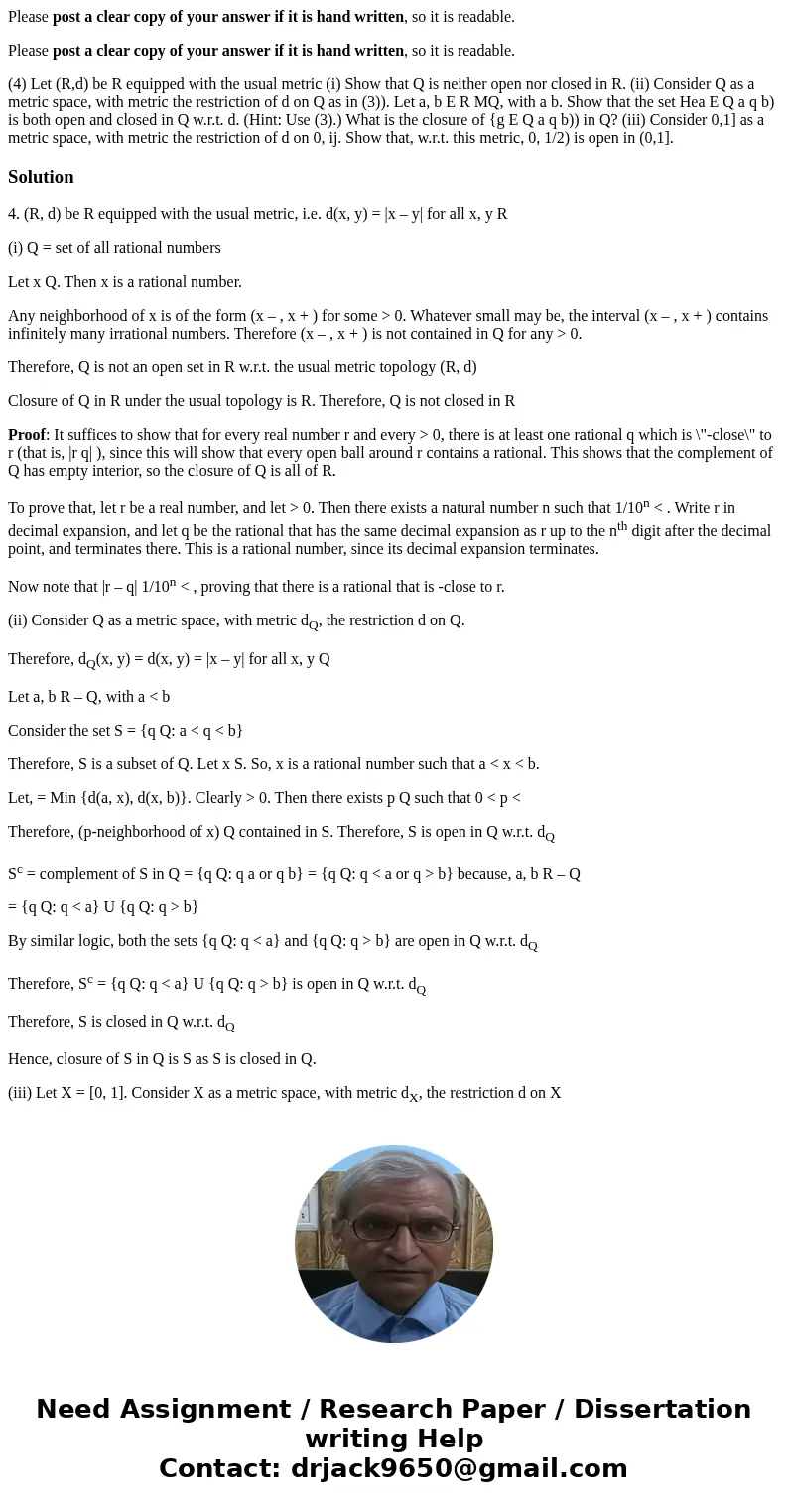 Please **post a clear copy of your answer if it is hand written**, so it is readable.

Please **post a clear copy of your answer if it is hand written**, so it is readable.

(4) Let (R,d) be R equipped with the usual metric (i) Show that Q is neither open nor closed in R. (ii) Consider Q as a metric space, with metric the restriction of d on Q as in (3)). Let a, b E R MQ, with a b. Show that the set Hea E Q a q b) is both open and closed in Q w.r.t. d. (Hint: Use (3).) What is the closure of {g E Q a q b)) in Q? (iii) Consider 0,1] as a metric space, with metric the restriction of d on 0, ij. Show that, w.r.t. this metric, 0, 1/2) is open in (0,1].

**Solution**

4. (R, d) be R equipped with the usual metric, i.e. d(x, y) = |x – y| for all x, y R

(i) Q = set of all rational numbers

Let x Q. Then x is a rational number.

Any neighborhood of x is of the form (x – , x + ) for some > 0. Whatever small may be, the interval (x – , x + ) contains infinitely many irrational numbers. Therefore (x – , x + ) is not contained in Q for any > 0.

Therefore, Q is not an open set in R w.r.t. the usual metric topology (R, d)

Closure of Q in R under the usual topology is R. Therefore, Q is not closed in R

**Proof**: It suffices to show that for every real number r and every > 0, there is at least one rational q which is \"-close\" to r (that is, |r q| ), since this will show that every open ball around r contains a rational. This shows that the complement of Q has empty interior, so the closure of Q is all of R.

To prove that, let r be a real number, and let > 0. Then there exists a natural number n such that $1/10^n$ < . Write r in decimal expansion, and let q be the rational that has the same decimal expansion as r up to the $n^{th}$ digit after the decimal point, and terminates there. This is a rational number, since its decimal expansion terminates.

Now note that |r – q| $1/10^n$ < , proving that there is a rational that is -close to r.

(ii) Consider Q as a metric space, with metric $d_Q$, the restriction d on Q.

Therefore, $d_Q$(x, y) = d(x, y) = |x – y| for all x, y Q

Let a, b R – Q, with a < b

Consider the set S = {q Q: a < q < b}

Therefore, S is a subset of Q. Let x S. So, x is a rational number such that a < x < b.

Let, = Min {d(a, x), d(x, b)}. Clearly > 0. Then there exists p Q such that 0 < p <

Therefore, (p-neighborhood of x) Q contained in S. Therefore, S is open in Q w.r.t. $d_Q$

$S^c$ = complement of S in Q = {q Q: q a or q b} = {q Q: q < a or q > b} because, a, b R – Q

= {q Q: q < a} U {q Q: q > b}

By similar logic, both the sets {q Q: q < a} and {q Q: q > b} are open in Q w.r.t. $d_Q$

Therefore, $S^c$ = {q Q: q < a} U {q Q: q > b} is open in Q w.r.t. $d_Q$

Therefore, S is closed in Q w.r.t. $d_Q$

Hence, closure of S in Q is S as S is closed in Q.

(iii) Let X = [0, 1]. Consider X as a metric space, with metric $d_X$, the restriction d on X

Need Assignment / Research Paper / Dissertation writing Help
Contact: drjack9650@gmail.com